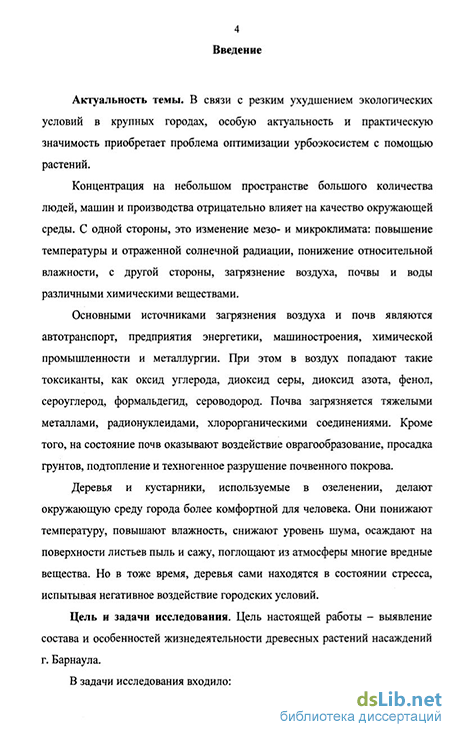 4

Введение

Актуальность темы. В связи с резким ухудшением экологических условий в крупных городах, особую актуальность и практическую значимость приобретает проблема оптимизации урбоэкосистем с помощью растений.

Концентрация на небольшом пространстве большого количества людей, машин и производства отрицательно влияет на качество окружающей среды. С одной стороны, это изменение мезо- и микроклимата: повышение температуры и отраженной солнечной радиации, понижение относительной влажности, с другой стороны, загрязнение воздуха, почвы и воды различными химическими веществами.

Основными источниками загрязнения воздуха и почв являются автотранспорт, предприятия энергетики, машиностроения, химической промышленности и металлургии. При этом в воздух попадают такие токсиканты, как оксид углерода, диоксид серы, диоксид азота, фенол, сероуглерод, формальдегид, сероводород. Почва загрязняется тяжелыми металлами, радионуклеидами, хлорорганическими соединениями. Кроме того, на состояние почв оказывают воздействие оврагообразование, просадка грунтов, подтопление и техногенное разрушение почвенного покрова.

Деревья и кустарники, используемые в озеленении, делают окружающую среду города более комфортной для человека. Они понижают температуру, повышают влажность, снижают уровень шума, осаждают на поверхности листьев пыль и сажу, поглощают из атмосферы многие вредные вещества. Но в тоже время, деревья сами находятся в состоянии стресса, испытывая негативное воздействие городских условий.

Цель и задачи исследования. Цель настоящей работы – выявление состава и особенностей жизнедеятельности древесных растений насаждений г. Барнаула.

В задачи исследования входило:

dsLib.net
библиотека диссертаций